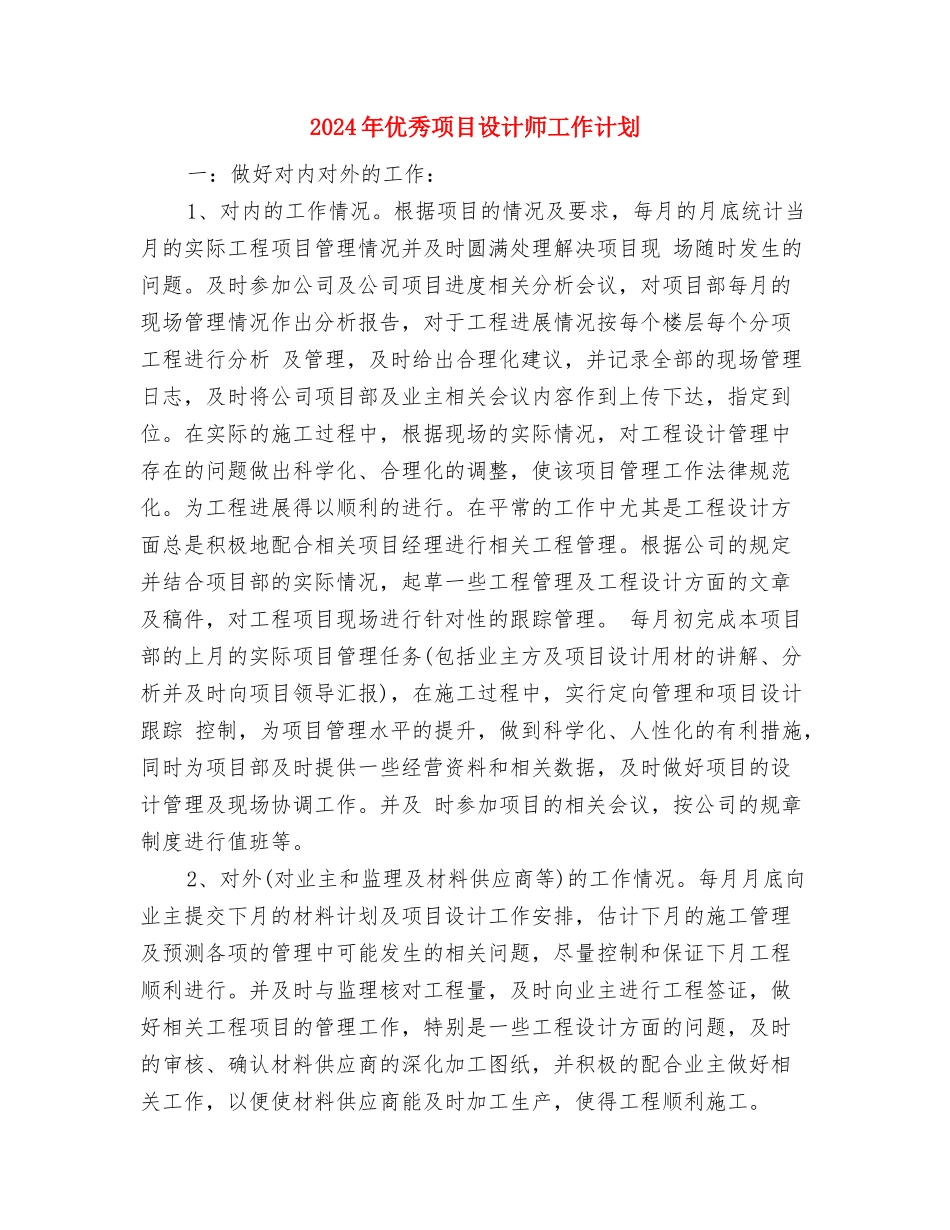 2024年优秀项目设计师工作计划

一：做好对内对外的工作：

1、对内的工作情况。根据项目的情况及要求，每月的月底统计当月的实际工程项目管理情况并及时圆满处理解决项目现 场随时发生的问题。及时参加公司及公司项目进度相关分析会议，对项目部每月的现场管理情况作出分析报告，对于工程进展情况按每个楼层每个分项工程进行分析 及管理，及时给出合理化建议，并记录全部的现场管理日志，及时将公司项目部及业主相关会议内容作到上传下达，指定到位。在实际的施工过程中，根据现场的实际情况，对工程设计管理中存在的问题做出科学化、合理化的调整，使该项目管理工作法律规范化。为工程进展得以顺利的进行。在平常的工作中尤其是工程设计方面总是积极地配合相关项目经理进行相关工程管理。根据公司的规定并结合项目部的实际情况，起草一些工程管理及工程设计方面的文章及稿件，对工程项目现场进行针对性的跟踪管理。 每月初完成本项目部的上月的实际项目管理任务(包括业主方及项目设计用材的讲解、分析并及时向项目领导汇报)，在施工过程中，实行定向管理和项目设计跟踪 控制，为项目管理水平的提升，做到科学化、人性化的有利措施，同时为项目部及时提供一些经营资料和相关数据，及时做好项目的设计管理及现场协调工作。并及 时参加项目的相关会议，按公司的规章制度进行值班等。

2、对外(对业主和监理及材料供应商等)的工作情况。每月月底向业主提交下月的材料计划及项目设计工作安排，估计下月的施工管理及预测各项的管理中可能发生的相关问题，尽量控制和保证下月工程顺利进行。并及时与监理核对工程量，及时向业主进行工程签证，做好相关工程项目的管理工作，特别是一些工程设计方面的问题，及时的审核、确认材料供应商的深化加工图纸，并积极的配合业主做好相关工作，以便使材料供应商能及时加工生产，使得工程顺利施工。